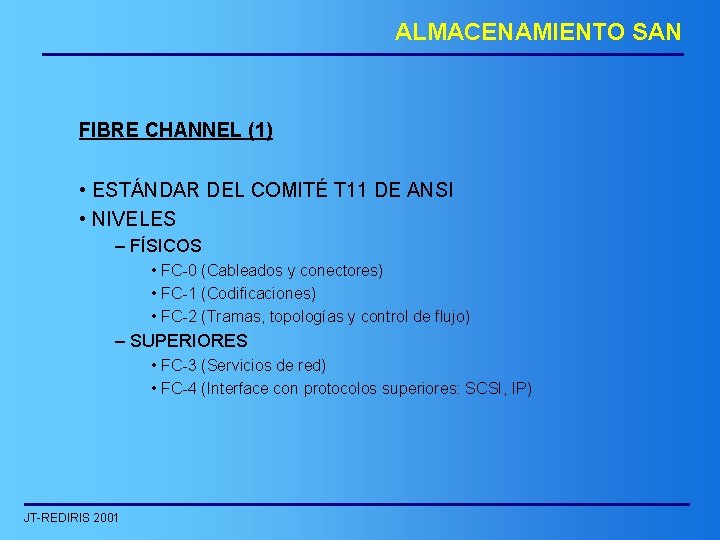 ALMACENAMIENTO SAN

FIBRE CHANNEL (1)

• ESTÁNDAR DEL COMITÉ T11 DE ANSI
• NIVELES
– FÍSICOS
• FC-0 (Cableados y conectores)
• FC-1 (Codificaciones)
• FC-2 (Tramas, topologías y control de flujo)
– SUPERIORES
• FC-3 (Servicios de red)
• FC-4 (Interface con protocolos superiores: SCSI, IP)

JT-REDIRIS 2001